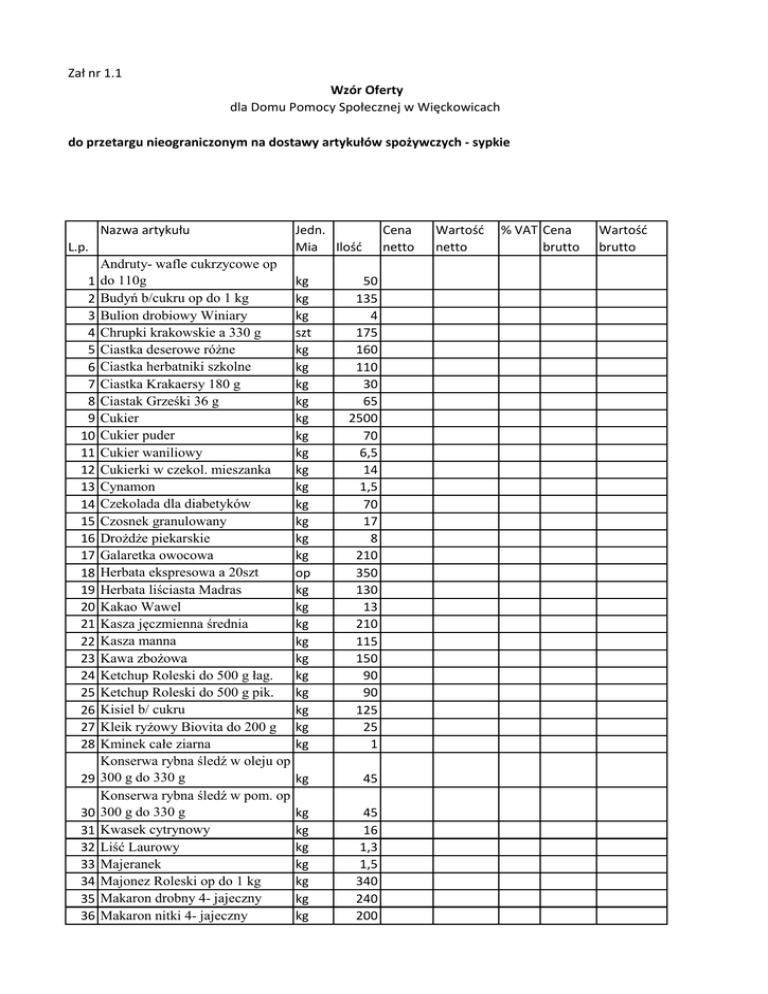 Zał nr 1.1

Wzór Oferty
dla Domu Pomocy Społecznej w Więckowicach

do przetargu nieograniczonym na dostawy artykułów spożywczych - sypkie

| L.p. | Nazwa artykułu | Jedn. Mia | Ilość | Cena netto | Wartość netto | % VAT | Cena brutto | Wartość brutto |
|---|---|---|---|---|---|---|---|---|
| 1 | Andruty- wafle cukrzycowe op do 110g | kg | 50 | | | | | |
| 2 | Budyń b/cukru op do 1 kg | kg | 135 | | | | | |
| 3 | Bulion drobiowy Winiary | kg | 4 | | | | | |
| 4 | Chrupki krakowskie a 330 g | szt | 175 | | | | | |
| 5 | Ciastka deserowe różne | kg | 160 | | | | | |
| 6 | Ciastka herbatniki szkolne | kg | 110 | | | | | |
| 7 | Ciastka Krakaersy 180 g | kg | 30 | | | | | |
| 8 | Ciastak Grześki 36 g | kg | 65 | | | | | |
| 9 | Cukier | kg | 2500 | | | | | |
| 10 | Cukier puder | kg | 70 | | | | | |
| 11 | Cukier waniliowy | kg | 6,5 | | | | | |
| 12 | Cukierki w czekol. mieszanka | kg | 14 | | | | | |
| 13 | Cynamon | kg | 1,5 | | | | | |
| 14 | Czekolada dla diabetyków | kg | 70 | | | | | |
| 15 | Czosnek granulowany | kg | 17 | | | | | |
| 16 | Drożdże piekarskie | kg | 8 | | | | | |
| 17 | Galaretka owocowa | kg | 210 | | | | | |
| 18 | Herbata ekspresowa a 20szt | op | 350 | | | | | |
| 19 | Herbata liściasta Madras | kg | 130 | | | | | |
| 20 | Kakao Wawel | kg | 13 | | | | | |
| 21 | Kasza jęczmienna średnia | kg | 210 | | | | | |
| 22 | Kasza manna | kg | 115 | | | | | |
| 23 | Kawa zbożowa | kg | 150 | | | | | |
| 24 | Ketchup Roleski do 500 g łag. | kg | 90 | | | | | |
| 25 | Ketchup Roleski do 500 g pik. | kg | 90 | | | | | |
| 26 | Kisiel b/ cukru | kg | 125 | | | | | |
| 27 | Kleik ryżowy Biovita do 200 g | kg | 25 | | | | | |
| 28 | Kminek całe ziarna | kg | 1 | | | | | |
| 29 | Konserwa rybna śledź w oleju op 300 g do 330 g | kg | 45 | | | | | |
| 30 | Konserwa rybna śledź w pom. op 300 g do 330 g | kg | 45 | | | | | |
| 31 | Kwasek cytrynowy | kg | 16 | | | | | |
| 32 | Liść Laurowy | kg | 1,3 | | | | | |
| 33 | Majeranek | kg | 1,5 | | | | | |
| 34 | Majonez Roleski op do 1 kg | kg | 340 | | | | | |
| 35 | Makaron drobny 4- jajeczny | kg | 240 | | | | | |
| 36 | Makaron nitki 4- jajeczny | kg | 200 | | | | | |